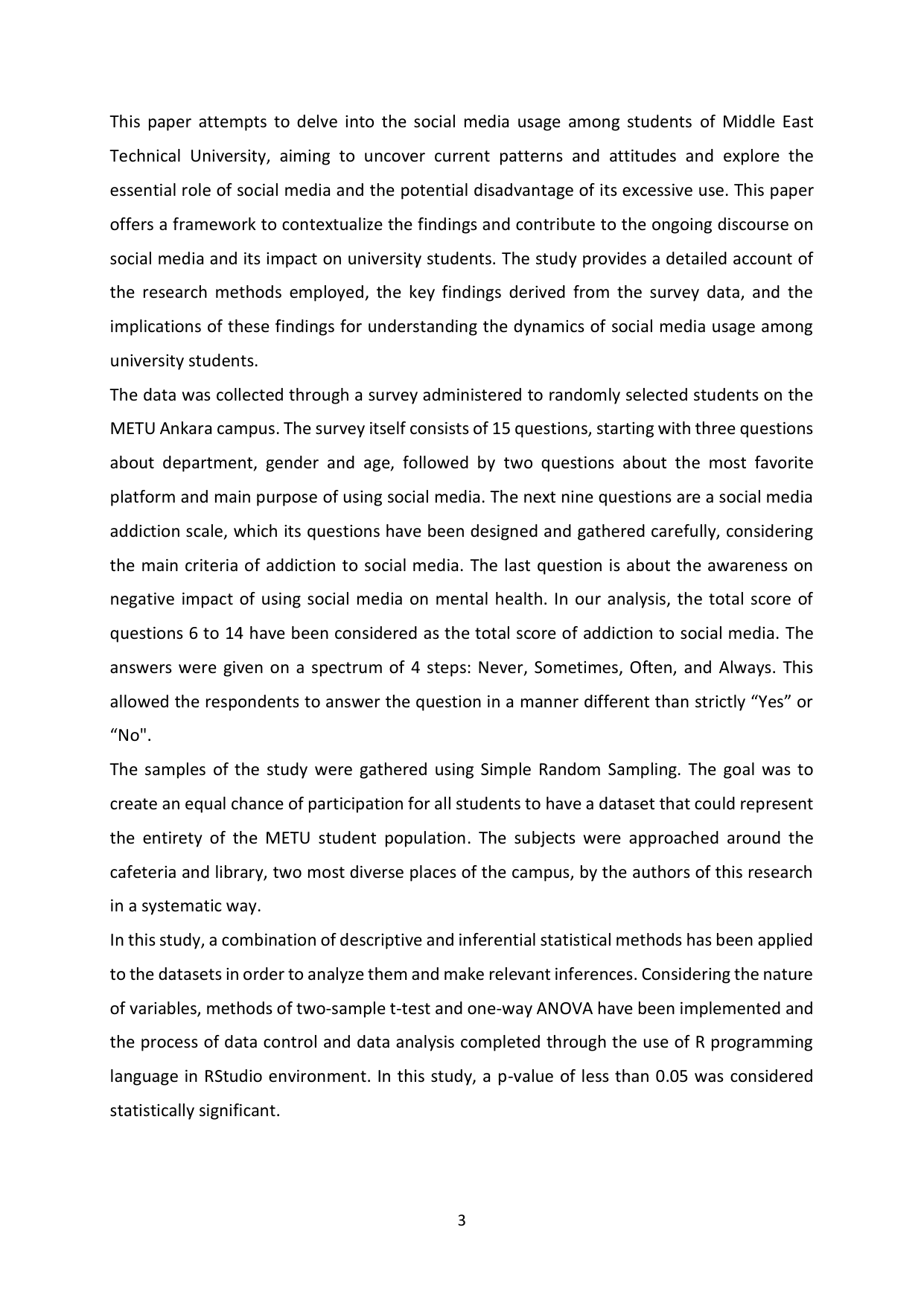 This paper attempts to delve into the social media usage among students of Middle East Technical University, aiming to uncover current patterns and attitudes and explore the essential role of social media and the potential disadvantage of its excessive use. This paper offers a framework to contextualize the findings and contribute to the ongoing discourse on social media and its impact on university students. The study provides a detailed account of the research methods employed, the key findings derived from the survey data, and the implications of these findings for understanding the dynamics of social media usage among university students.

The data was collected through a survey administered to randomly selected students on the METU Ankara campus. The survey itself consists of 15 questions, starting with three questions about department, gender and age, followed by two questions about the most favorite platform and main purpose of using social media. The next nine questions are a social media addiction scale, which its questions have been designed and gathered carefully, considering the main criteria of addiction to social media. The last question is about the awareness on negative impact of using social media on mental health. In our analysis, the total score of questions 6 to 14 have been considered as the total score of addiction to social media. The answers were given on a spectrum of 4 steps: Never, Sometimes, Often, and Always. This allowed the respondents to answer the question in a manner different than strictly "Yes" or "No".

The samples of the study were gathered using Simple Random Sampling. The goal was to create an equal chance of participation for all students to have a dataset that could represent the entirety of the METU student population. The subjects were approached around the cafeteria and library, two most diverse places of the campus, by the authors of this research in a systematic way.

In this study, a combination of descriptive and inferential statistical methods has been applied to the datasets in order to analyze them and make relevant inferences. Considering the nature of variables, methods of two-sample t-test and one-way ANOVA have been implemented and the process of data control and data analysis completed through the use of R programming language in RStudio environment. In this study, a p-value of less than 0.05 was considered statistically significant.

3